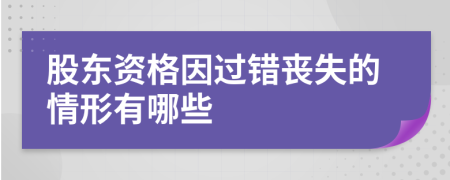 股东资格因过错丧失的情形有哪些